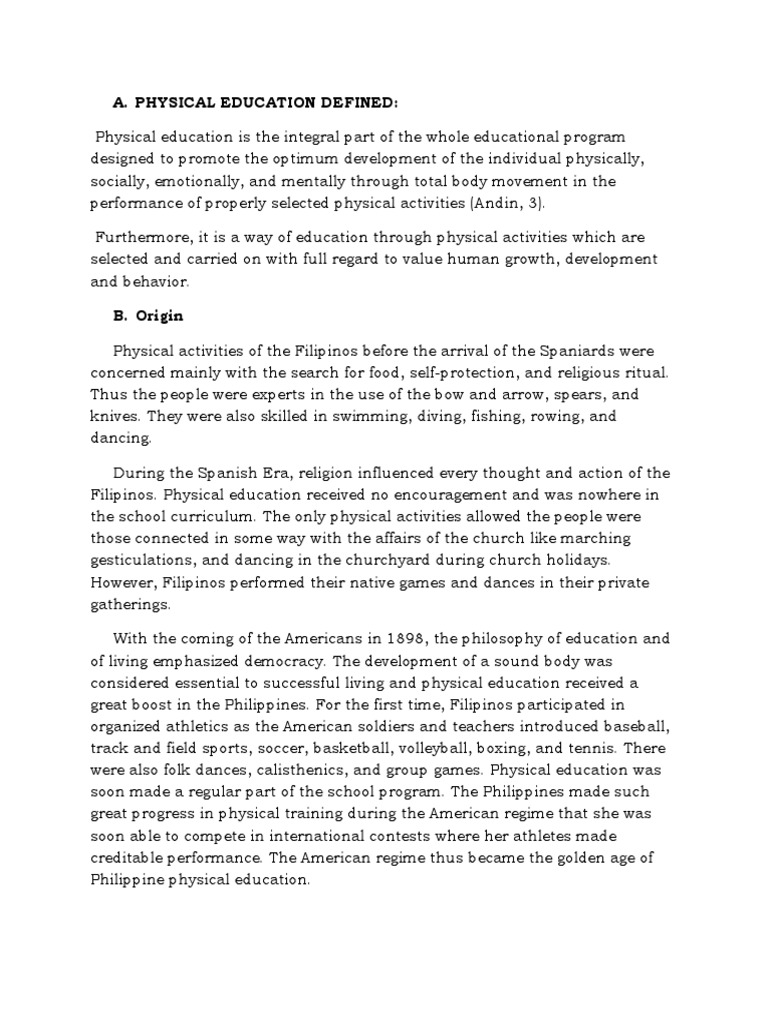 A. PHYSICAL EDUCATION DEFINED:

Physical education is the integral part of the whole educational program designed to promote the optimum development of the individual physically, socially, emotionally, and mentally through total body movement in the performance of properly selected physical activities (Andin, 3).

Furthermore, it is a way of education through physical activities which are selected and carried on with full regard to value human growth, development and behavior.

B. Origin

Physical activities of the Filipinos before the arrival of the Spaniards were concerned mainly with the search for food, self-protection, and religious ritual. Thus the people were experts in the use of the bow and arrow, spears, and knives. They were also skilled in swimming, diving, fishing, rowing, and dancing.

During the Spanish Era, religion influenced every thought and action of the Filipinos. Physical education received no encouragement and was nowhere in the school curriculum. The only physical activities allowed the people were those connected in some way with the affairs of the church like marching gesticulations, and dancing in the churchyard during church holidays. However, Filipinos performed their native games and dances in their private gatherings.

With the coming of the Americans in 1898, the philosophy of education and of living emphasized democracy. The development of a sound body was considered essential to successful living and physical education received a great boost in the Philippines. For the first time, Filipinos participated in organized athletics as the American soldiers and teachers introduced baseball, track and field sports, soccer, basketball, volleyball, boxing, and tennis. There were also folk dances, calisthenics, and group games. Physical education was soon made a regular part of the school program. The Philippines made such great progress in physical training during the American regime that she was soon able to compete in international contests where her athletes made creditable performance. The American regime thus became the golden age of Philippine physical education.